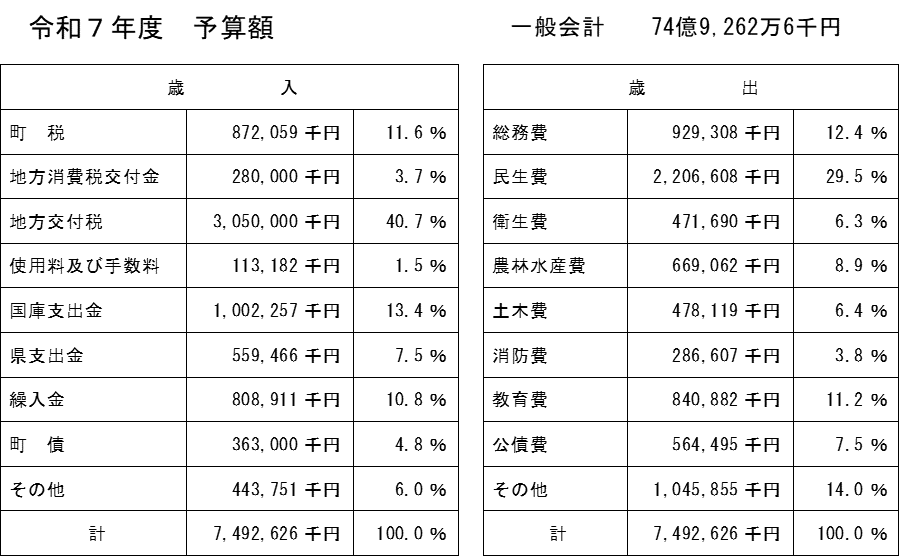 令和７年度　予算額

一般会計　　74億9,262万6千円

| 歳　　入 | | |
|---|---|---|
| 町　税 | 872,059 千円 | 11.6 % |
| 地方消費税交付金 | 280,000 千円 | 3.7 % |
| 地方交付税 | 3,050,000 千円 | 40.7 % |
| 使用料及び手数料 | 113,182 千円 | 1.5 % |
| 国庫支出金 | 1,002,257 千円 | 13.4 % |
| 県支出金 | 559,466 千円 | 7.5 % |
| 繰入金 | 808,911 千円 | 10.8 % |
| 町　債 | 363,000 千円 | 4.8 % |
| その他 | 443,751 千円 | 6.0 % |
| 計 | 7,492,626 千円 | 100.0 % |

| 歳　　出 | | |
|---|---|---|
| 総務費 | 929,308 千円 | 12.4 % |
| 民生費 | 2,206,608 千円 | 29.5 % |
| 衛生費 | 471,690 千円 | 6.3 % |
| 農林水産費 | 669,062 千円 | 8.9 % |
| 土木費 | 478,119 千円 | 6.4 % |
| 消防費 | 286,607 千円 | 3.8 % |
| 教育費 | 840,882 千円 | 11.2 % |
| 公債費 | 564,495 千円 | 7.5 % |
| その他 | 1,045,855 千円 | 14.0 % |
| 計 | 7,492,626 千円 | 100.0 % |